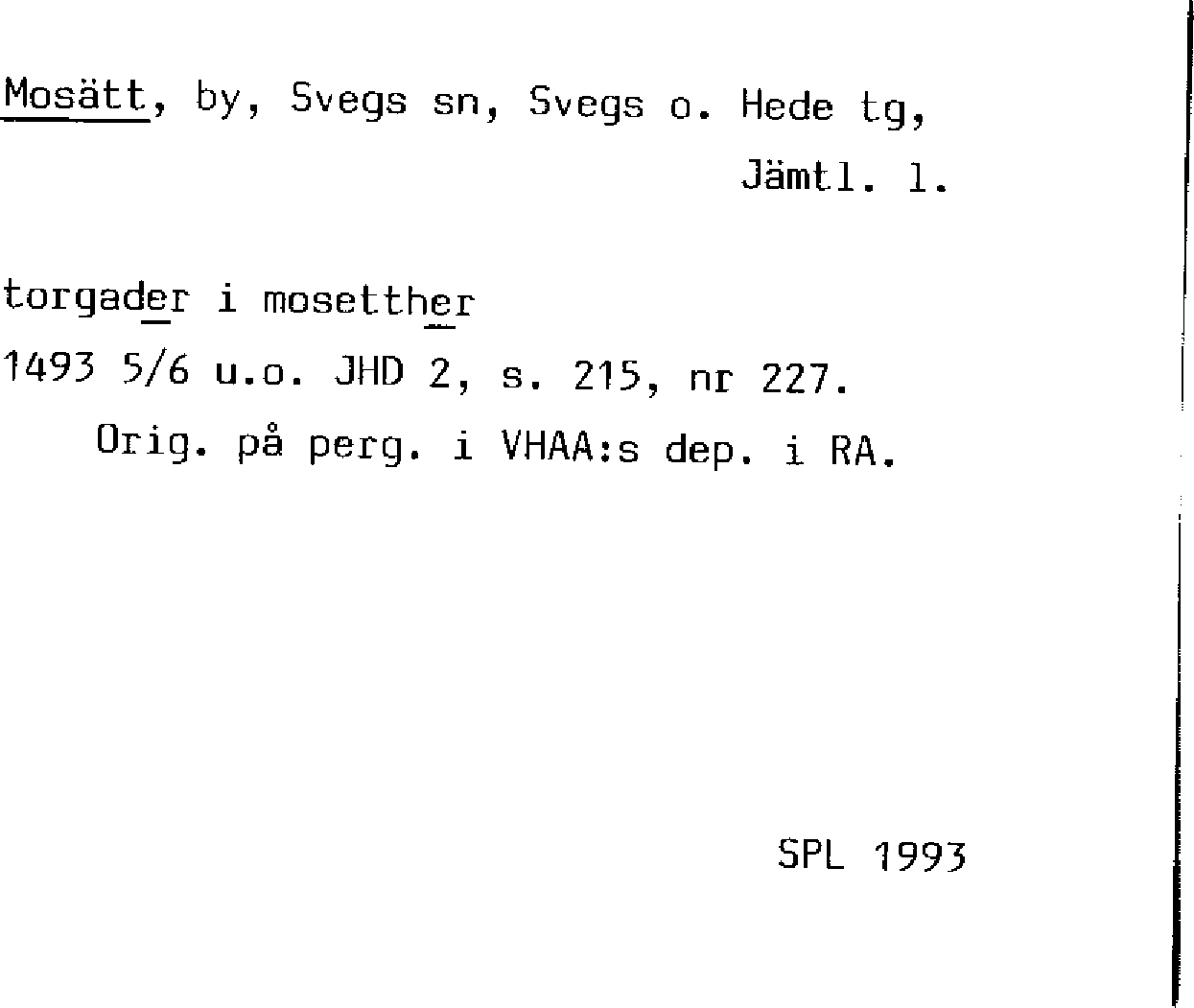 Mosätt, by, Svegs sn, Svegs o. Hede tg,
Jämtl. l.

torgader i mosetther
1493 5/6 u.o. JHD 2, s. 215, nr 227.
Orig. på perg. i VHAA:s dep. i RA.

SPL 1993